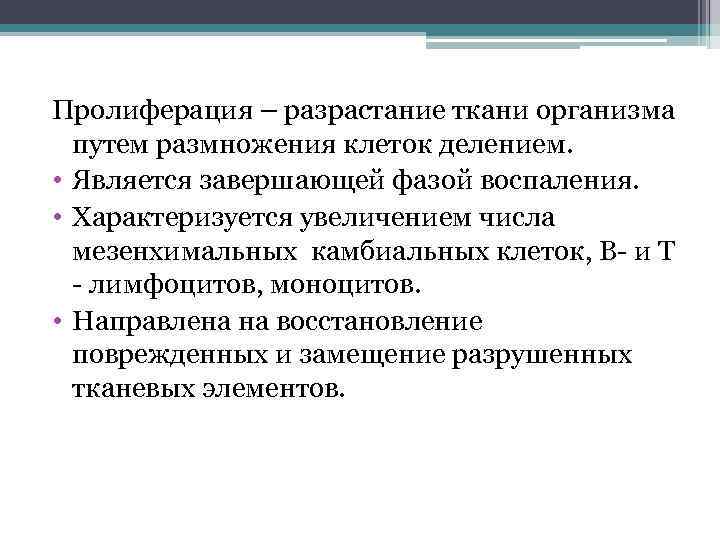 Пролиферация – разрастание ткани организма путем размножения клеток делением.

• Является завершающей фазой воспаления.

• Характеризуется увеличением числа мезенхимальных камбиальных клеток, В- и Т - лимфоцитов, моноцитов.

• Направлена на восстановление поврежденных и замещение разрушенных тканевых элементов.